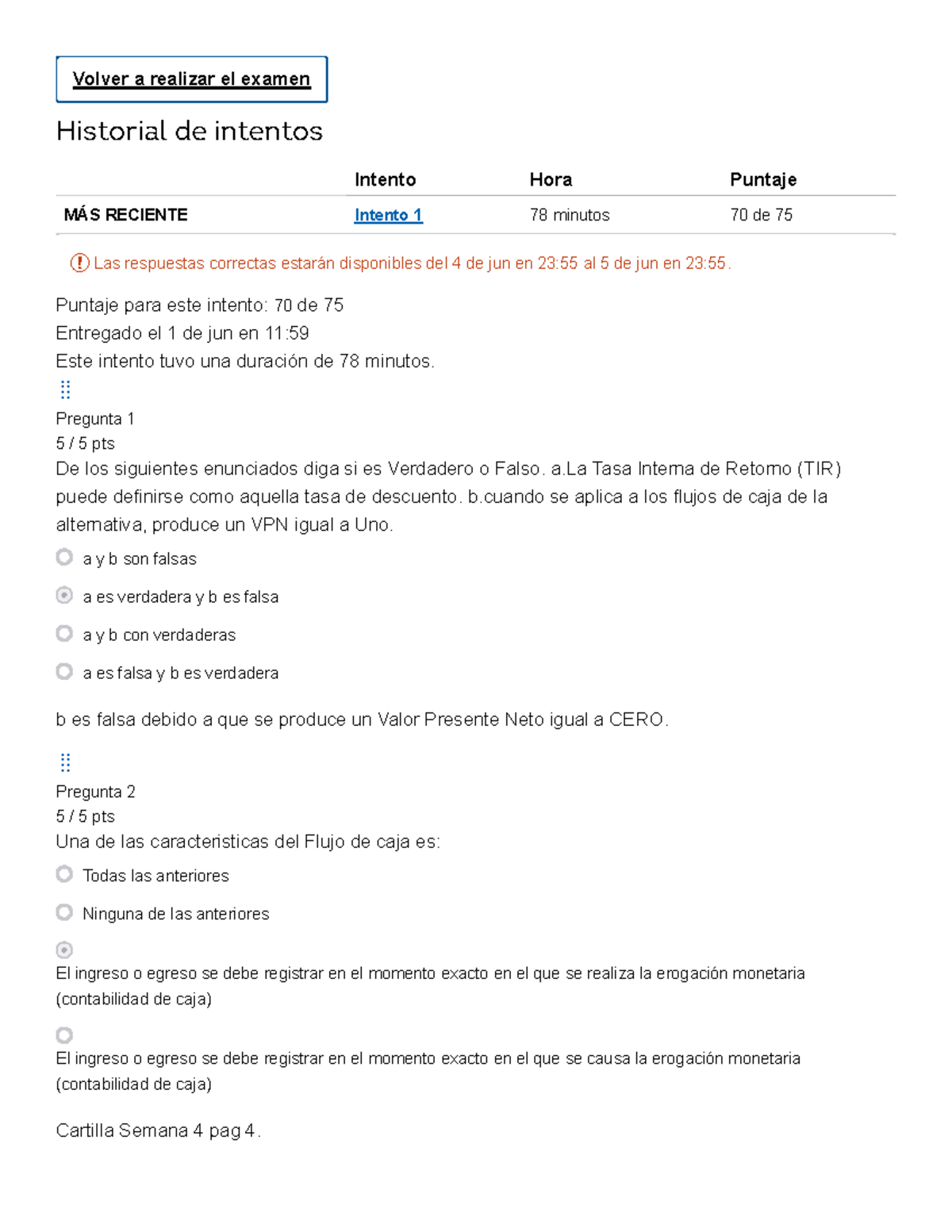 Volver a realizar el examen

Historial de intentos

| | Intento | Hora | Puntaje |
|---|---|---|---|
| MÁS RECIENTE | Intento 1 | 78 minutos | 70 de 75 |

Las respuestas correctas estarán disponibles del 4 de jun en 23:55 al 5 de jun en 23:55.

Puntaje para este intento: 70 de 75
Entregado el 1 de jun en 11:59
Este intento tuvo una duración de 78 minutos.

Pregunta 1
5 / 5 pts
De los siguientes enunciados diga si es Verdadero o Falso. a.La Tasa Interna de Retorno (TIR) puede definirse como aquella tasa de descuento. b.cuando se aplica a los flujos de caja de la alternativa, produce un VPN igual a Uno.

a y b son falsas

a es verdadera y b es falsa

a y b con verdaderas

a es falsa y b es verdadera

b es falsa debido a que se produce un Valor Presente Neto igual a CERO.

Pregunta 2
5 / 5 pts
Una de las caracteristicas del Flujo de caja es:

Todas las anteriores

Ninguna de las anteriores

El ingreso o egreso se debe registrar en el momento exacto en el que se realiza la erogación monetaria (contabilidad de caja)

El ingreso o egreso se debe registrar en el momento exacto en el que se causa la erogación monetaria (contabilidad de caja)

Cartilla Semana 4 pag 4.